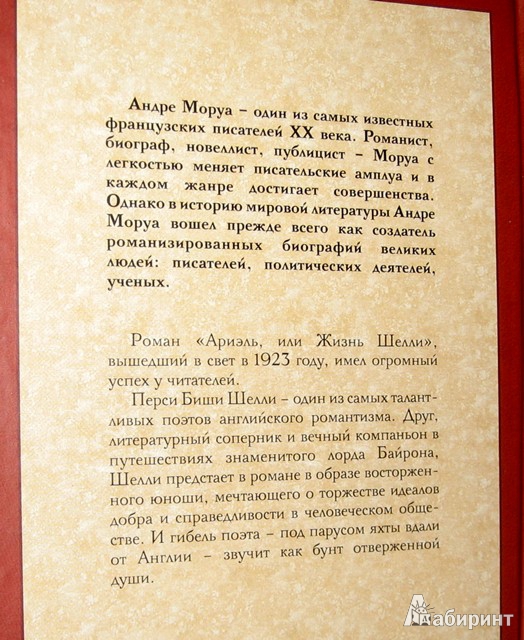 Андре Моруа – один из самых известных французских писателей XX века. Романист, биограф, новеллист, публицист – Моруа с легкостью меняет писательские амплуа и в каждом жанре достигает совершенства. Однако в историю мировой литературы Андре Моруа вошел прежде всего как создатель романизированных биографий великих людей: писателей, политических деятелей, ученых.

Роман «Ариэль, или Жизнь Шелли», вышедший в свет в 1923 году, имел огромный успех у читателей.

Перси Биши Шелли – один из самых талантливых поэтов английского романтизма. Друг, литературный соперник и вечный компаньон в путешествиях знаменитого лорда Байрона, Шелли предстает в романе в образе восторженного юноши, мечтающего о торжестве идеалов добра и справедливости в человеческом обществе. И гибель поэта – под парусом яхты вдали от Англии – звучит как бунт отверженной души.

Лабиринт